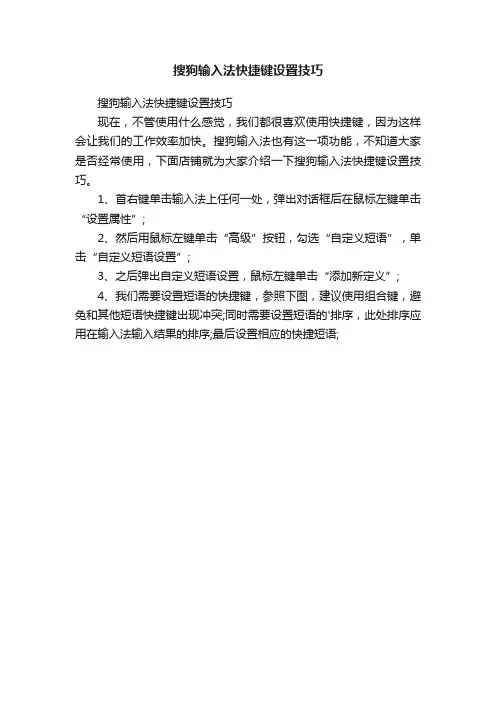 搜狗输入法快捷键设置技巧

搜狗输入法快捷键设置技巧

现在，不管使用什么感觉，我们都很喜欢使用快捷键，因为这样会让我们的工作效率加快。搜狗输入法也有这一项功能，不知道大家是否经常使用，下面店铺就为大家介绍一下搜狗输入法快捷键设置技巧。

1、首右键单击输入法上任何一处，弹出对话框后在鼠标左键单击“设置属性”；

2、然后用鼠标左键单击“高级”按钮，勾选“自定义短语”，单击“自定义短语设置”；

3、之后弹出自定义短语设置，鼠标左键单击“添加新定义”；

4、我们需要设置短语的快捷键，参照下图，建议使用组合键，避免和其他短语快捷键出现冲突;同时需要设置短语的'排序，此处排序应用在输入法输入结果的排序;最后设置相应的快捷短语;